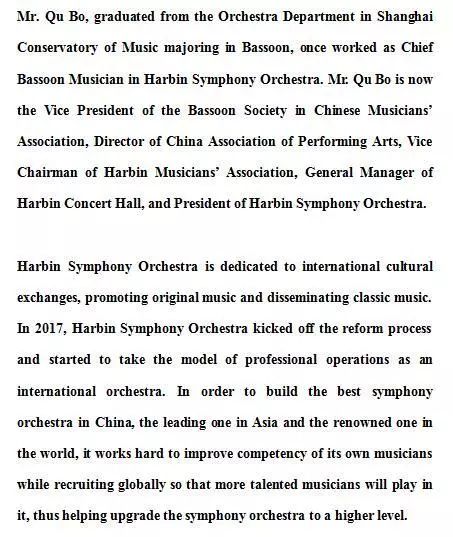 Mr. Qu Bo, graduated from the Orchestra Department in Shanghai Conservatory of Music majoring in Bassoon, once worked as Chief Bassoon Musician in Harbin Symphony Orchestra. Mr. Qu Bo is now the Vice President of the Bassoon Society in Chinese Musicians' Association, Director of China Association of Performing Arts, Vice Chairman of Harbin Musicians' Association, General Manager of Harbin Concert Hall, and President of Harbin Symphony Orchestra.

Harbin Symphony Orchestra is dedicated to international cultural exchanges, promoting original music and disseminating classic music. In 2017, Harbin Symphony Orchestra kicked off the reform process and started to take the model of professional operations as an international orchestra. In order to build the best symphony orchestra in China, the leading one in Asia and the renowned one in the world, it works hard to improve competency of its own musicians while recruiting globally so that more talented musicians will play in it, thus helping upgrade the symphony orchestra to a higher level.